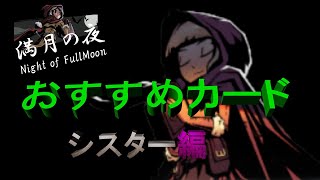 満月の夜
Night of FullMoon

おすすめカード

シスター編